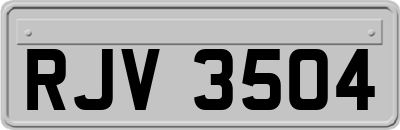 RJV 3504